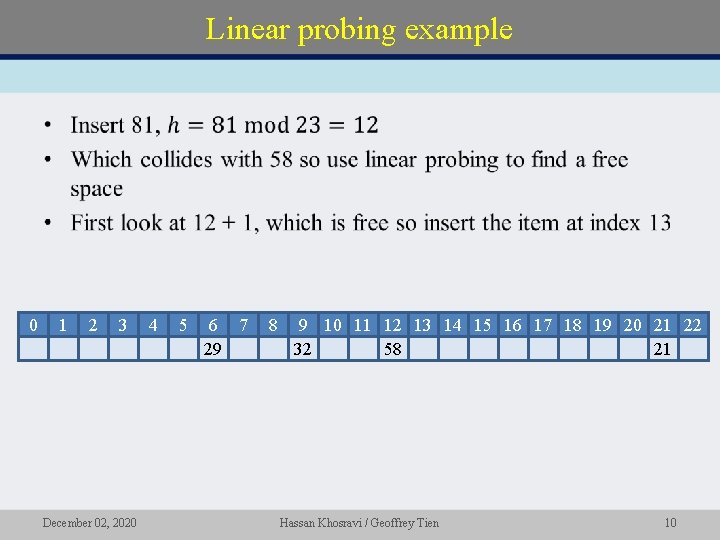 Linear probing example

• Insert 81, $h = 81 \bmod 23 = 12$
• Which collides with 58 so use linear probing to find a free space
• First look at 12 + 1, which is free so insert the item at index 13

| 0 | 1 | 2 | 3 | 4 | 5 | 6 | 7 | 8 | 9 | 10 | 11 | 12 | 13 | 14 | 15 | 16 | 17 | 18 | 19 | 20 | 21 | 22 |
|---|---|---|---|---|---|---|---|---|---|---|---|---|---|---|---|---|---|---|---|---|---|---|
| | | | | | | 29 | | | 32 | | | 58 | | | | | | | | | 21 | |

December 02, 2020 Hassan Khosravi / Geoffrey Tien 10